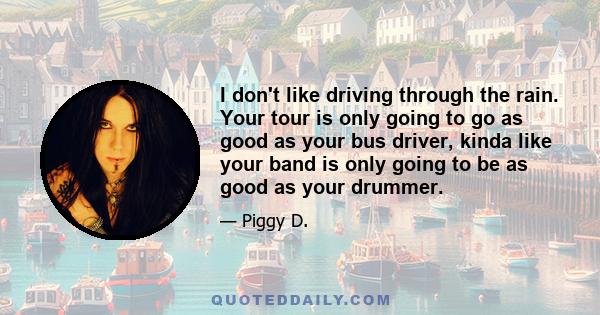 I don't like driving through the rain. Your tour is only going to go as good as your bus driver, kinda like your band is only going to be as good as your drummer.

— Piggy D.

QUOTEDDAILY.COM